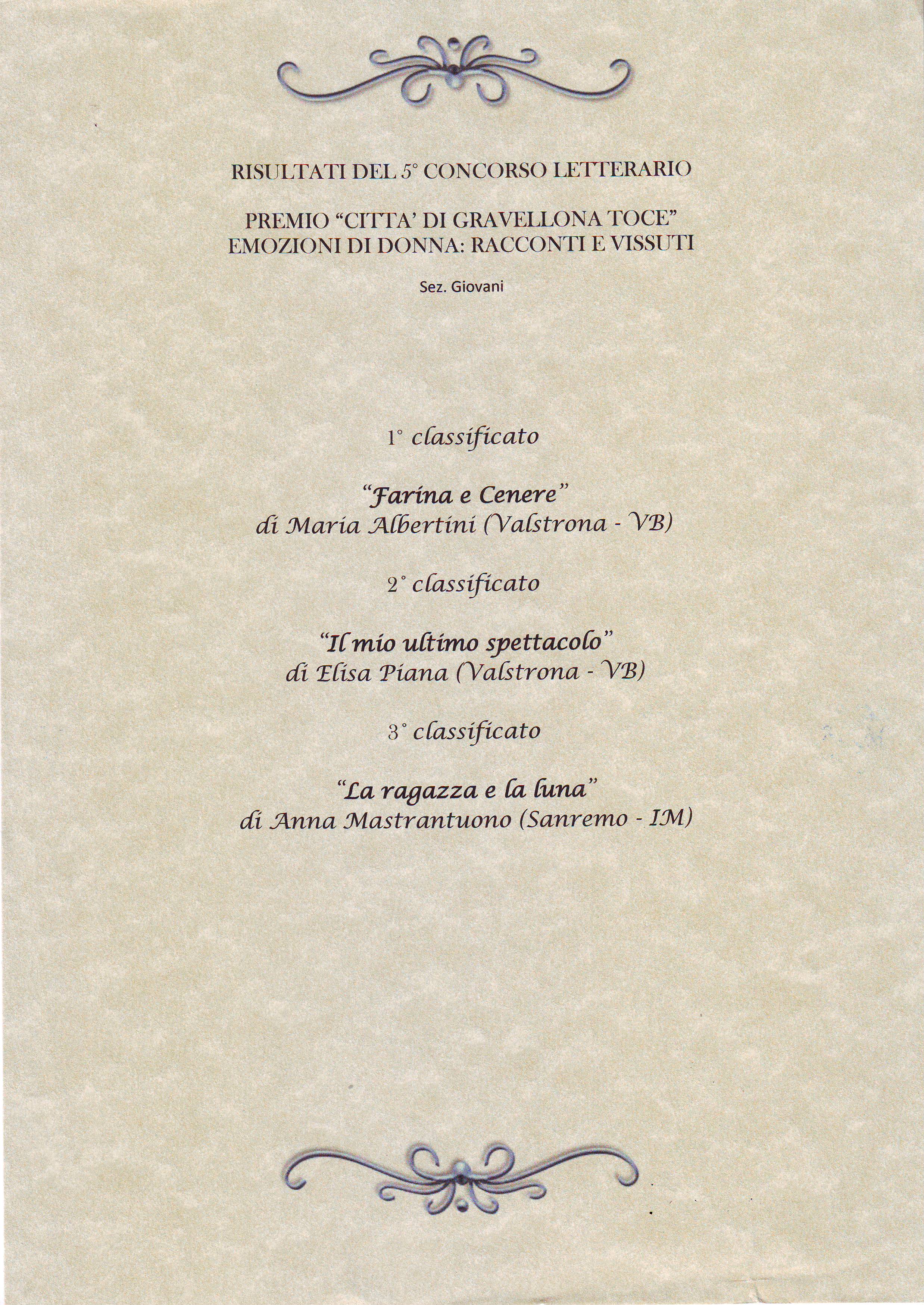 RISULTATI DEL 5° CONCORSO LETTERARIO

PREMIO "CITTA' DI GRAVELLONA TOCE"
EMOZIONI DI DONNA: RACCONTI E VISSUTI

Sez. Giovani

1° classificato

"Farina e Cenere"
di Maria Albertini (Valstrona - VB)

2° classificato

"Il mio ultimo spettacolo"
di Elisa Piana (Valstrona - VB)

3° classificato

"La ragazza e la luna"
di Anna Mastrantuono (Sanremo - IM)